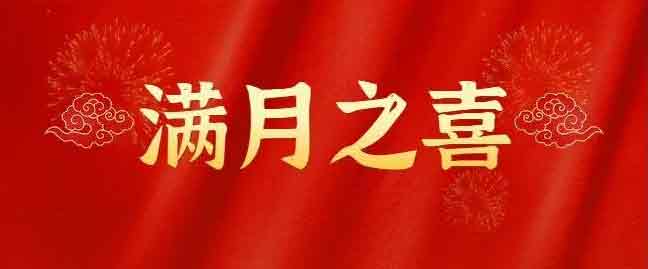 满月之喜